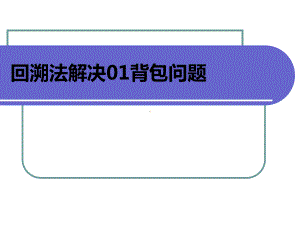 回溯法解决01背包问题